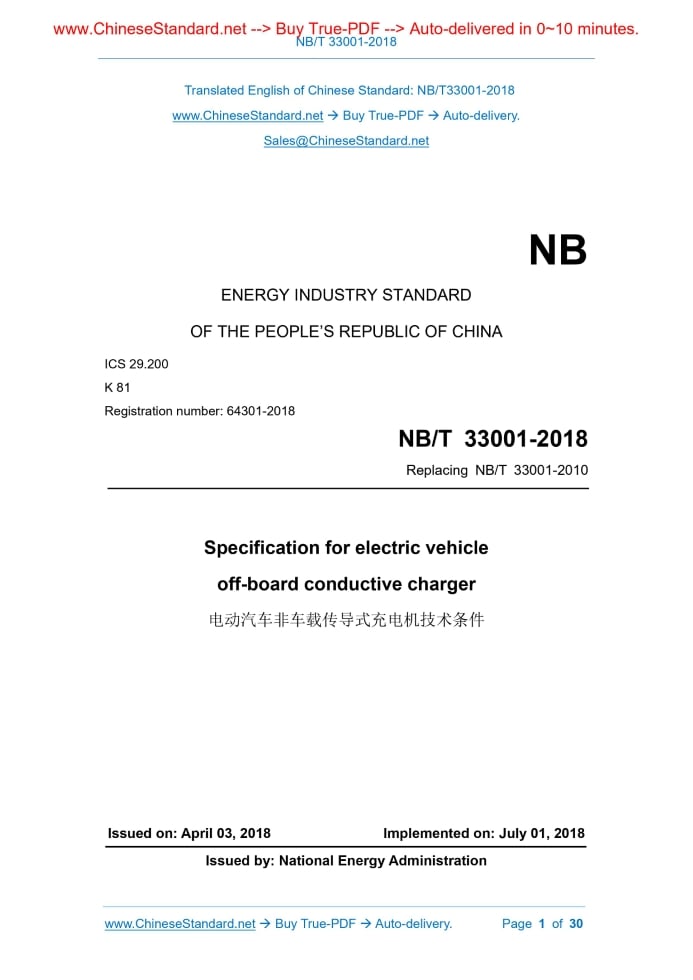 www.ChineseStandard.net --> Buy True-PDF --> Auto-delivered in 0~10 minutes.
NB/T 33001-2018

Translated English of Chinese Standard: NB/T33001-2018
www.ChineseStandard.net → Buy True-PDF → Auto-delivery.
Sales@ChineseStandard.net

NB

ENERGY INDUSTRY STANDARD
OF THE PEOPLE'S REPUBLIC OF CHINA

ICS 29.200
K 81
Registration number: 64301-2018

NB/T 33001-2018
Replacing NB/T 33001-2010

Specification for electric vehicle off-board conductive charger
电动汽车非车载传导式充电机技术条件

Issued on: April 03, 2018
Implemented on: July 01, 2018
Issued by: National Energy Administration

www.ChineseStandard.net → Buy True-PDF → Auto-delivery.
Page 1 of 30